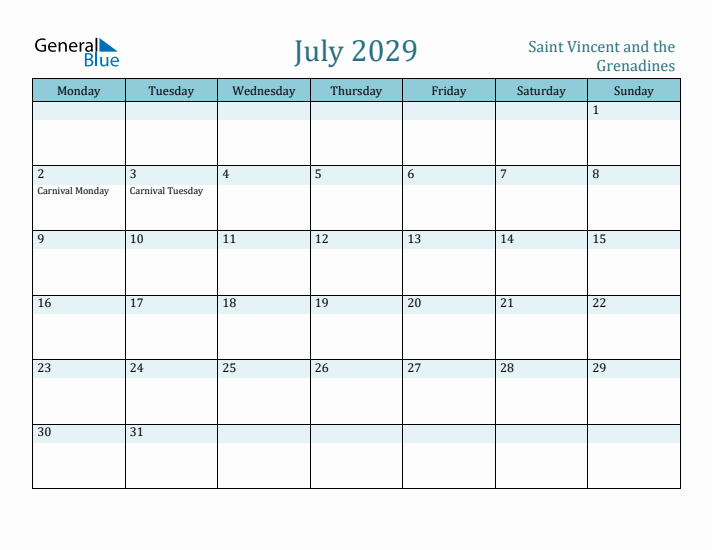 General Blue

July 2029

Saint Vincent and the Grenadines

| Monday | Tuesday | Wednesday | Thursday | Friday | Saturday | Sunday |
|---|---|---|---|---|---|---|
| | | | | | | 1 |
| 2 Carnival Monday | 3 Carnival Tuesday | 4 | 5 | 6 | 7 | 8 |
| 9 | 10 | 11 | 12 | 13 | 14 | 15 |
| 16 | 17 | 18 | 19 | 20 | 21 | 22 |
| 23 | 24 | 25 | 26 | 27 | 28 | 29 |
| 30 | 31 | | | | | |